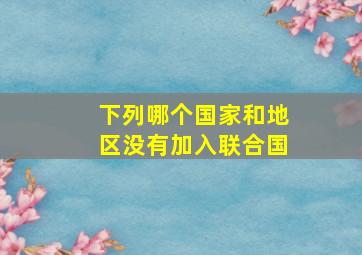 下列哪个国家和地区没有加入联合国